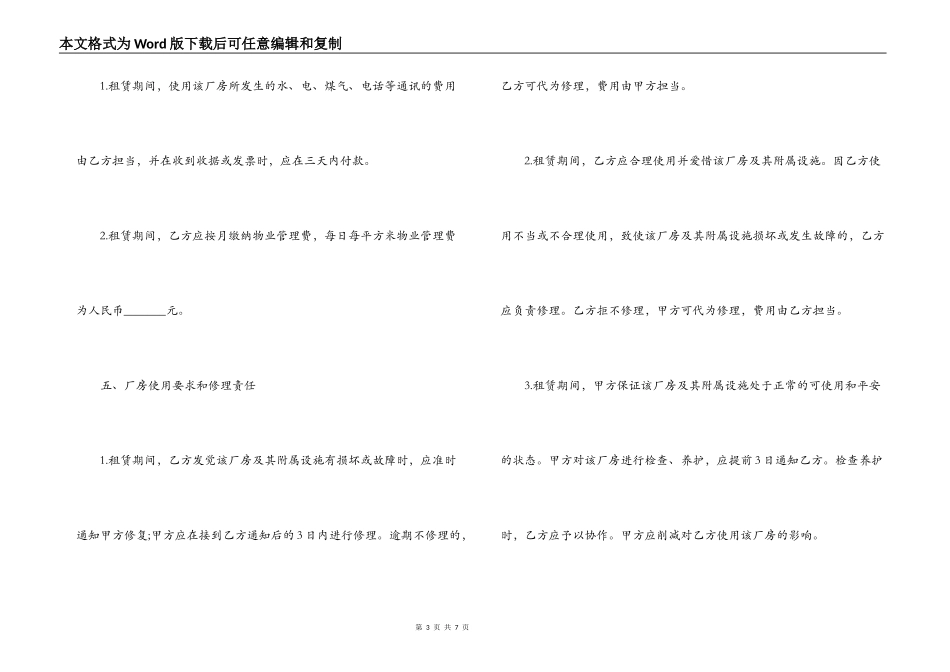 本文格式为Word版下载后可任意编辑和复制

1.租赁期间，使用该厂房所发生的水、电、煤气、电话等通讯的费用由乙方担当，并在收到收据或发票时，应在三天内付款。

2.租赁期间，乙方应按月缴纳物业管理费，每日每平方米物业管理费为人民币________元。

五、厂房使用要求和修理责任

1.租赁期间，乙方发觉该厂房及其附属设施有损坏或故障时，应准时通知甲方修复;甲方应在接到乙方通知后的3日内进行修理。逾期不修理的，乙方可代为修理，费用由甲方担当。

2.租赁期间，乙方应合理使用并爱惜该厂房及其附属设施。因乙方使用不当或不合理使用，致使该厂房及其附属设施损坏或发生故障的，乙方应负责修理。乙方拒不修理，甲方可代为修理，费用由乙方担当。

3.租赁期间，甲方保证该厂房及其附属设施处于正常的可使用和平安的状态。甲方对该厂房进行检查、养护，应提前3日通知乙方。检查养护时，乙方应予以协作。甲方应削减对乙方使用该厂房的影响。

第 3 页 共 7 页